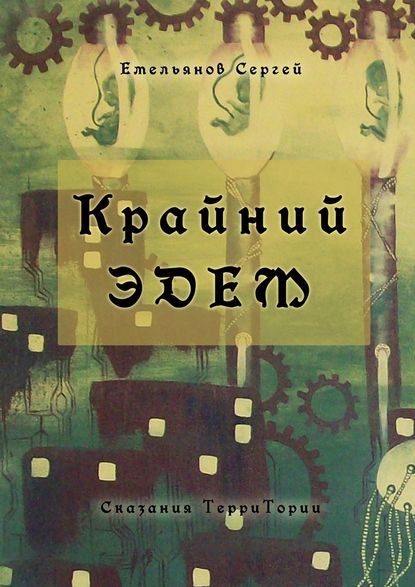 Емельянов Сергей

Крайний ЭДЕМ

Сказания ТерриТории